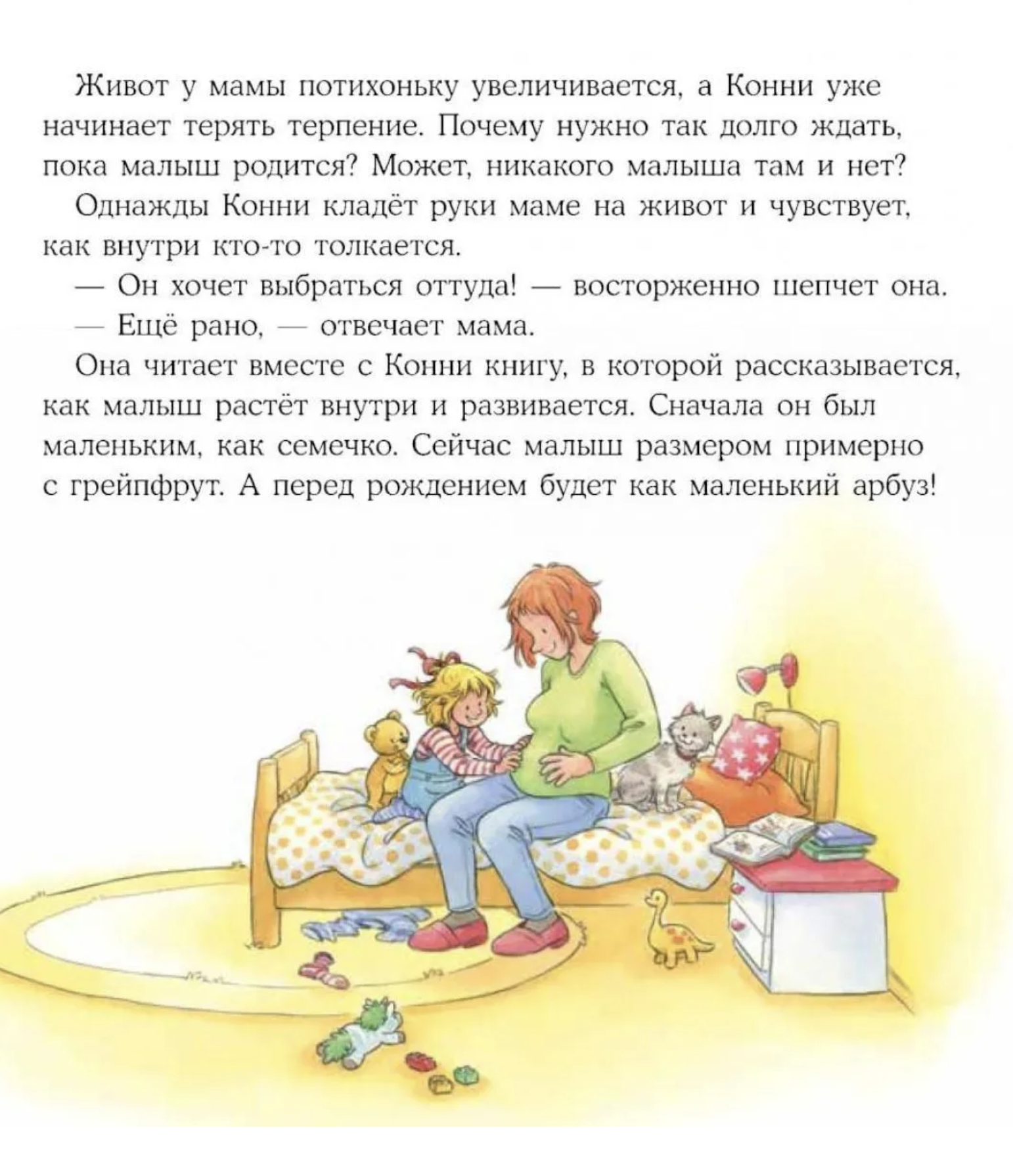 Живот у мамы потихоньку увеличивается, а Конни уже начинает терять терпение. Почему нужно так долго ждать, пока малыш родится? Может, никакого малыша там и нет?

Однажды Конни кладёт руки маме на живот и чувствует, как внутри кто-то толкается.

— Он хочет выбраться оттуда! — восторженно шепчет она.

— Ещё рано, — отвечает мама.

Она читает вместе с Конни книгу, в которой рассказывается, как малыш растёт внутри и развивается. Сначала он был маленьким, как семечко. Сейчас малыш размером примерно с грейпфрут. А перед рождением будет как маленький арбуз!